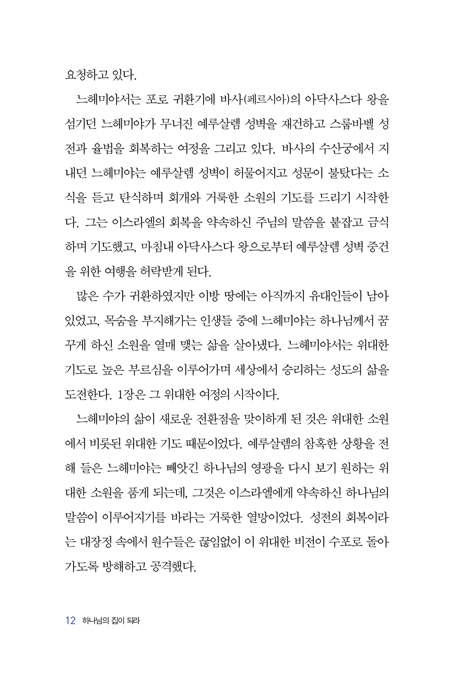 요청하고 있다.

느헤미야서는 포로 귀환기에 바사(페르시아)의 아닥사스다 왕을 섬기던 느헤미야가 무너진 예루살렘 성벽을 재건하고 스룹바벨 성전과 율법을 회복하는 여정을 그리고 있다. 바사의 수산궁에서 지내던 느헤미야는 예루살렘 성벽이 허물어지고 성문이 불탔다는 소식을 듣고 탄식하며 회개와 거룩한 소원의 기도를 드리기 시작한다. 그는 이스라엘의 회복을 약속하신 주님의 말씀을 붙잡고 금식하며 기도했고, 마침내 아닥사스다 왕으로부터 예루살렘 성벽 중건을 위한 여행을 허락받게 된다.

많은 수가 귀환하였지만 이방 땅에는 아직까지 유대인들이 남아 있었고, 목숨을 부지해가는 인생들 중에 느헤미야는 하나님께서 꿈꾸게 하신 소원을 열매 맺는 삶을 살아냈다. 느헤미야서는 위대한 기도로 높은 부르심을 이루어가며 세상에서 승리하는 성도의 삶을 도전한다. 1장은 그 위대한 여정의 시작이다.

느헤미야의 삶이 새로운 전환점을 맞이하게 된 것은 위대한 소원에서 비롯된 위대한 기도 때문이었다. 예루살렘의 참혹한 상황을 전해 들은 느헤미야는 빼앗긴 하나님의 영광을 다시 보기 원하는 위대한 소원을 품게 되는데, 그것은 이스라엘에게 약속하신 하나님의 말씀이 이루어지기를 바라는 거룩한 열망이었다. 성전의 회복이라는 대장정 속에서 원수들은 끊임없이 이 위대한 비전이 수포로 돌아가도록 방해하고 공격했다.

12 하나님의 집이 되라